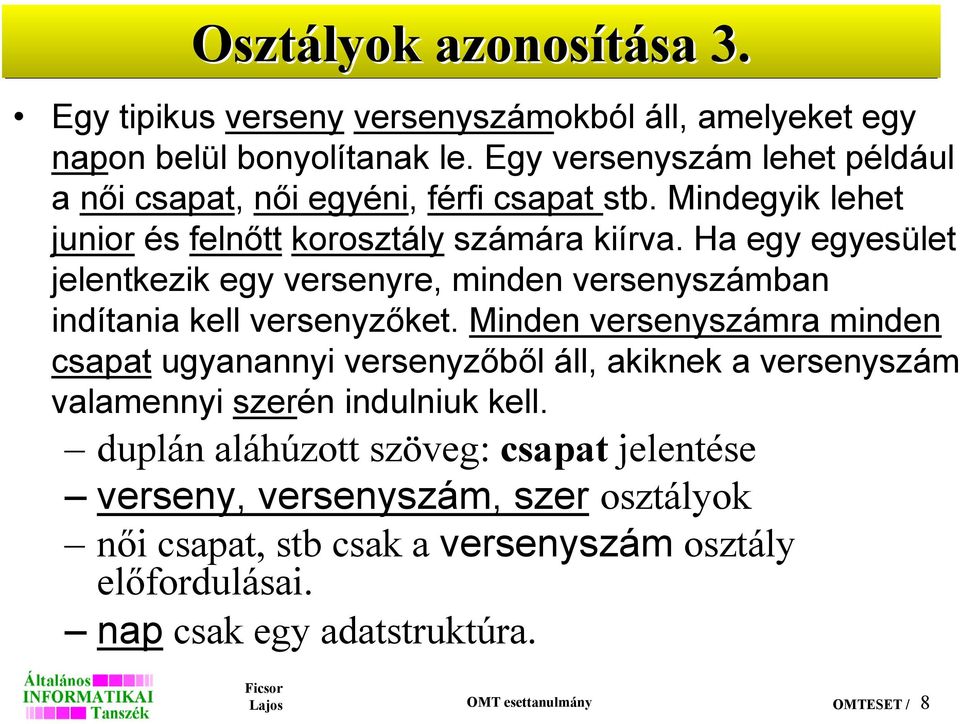 Osztályok azonosítása 3.

• Egy tipikus verseny versenyszámokból áll, amelyeket egy napon belül bonyolítanak le. Egy versenyszám lehet például a női csapat, női egyéni, férfi csapat stb. Mindegyik lehet junior és felnőtt korosztály számára kiírva. Ha egy egyesület jelentkezik egy versenyre, minden versenyszámban indítania kell versenyzőket. Minden versenyszámra minden csapat ugyanannyi versenyzőből áll, akiknek a versenyszám valamennyi szerén indulniuk kell.

– duplán aláhúzott szöveg: csapat jelentése

– verseny, versenyszám, szer osztályok

– női csapat, stb csak a versenyszám osztály előfordulásai.

– nap csak egy adatstruktúra.

Általános INFORMATIKAI Tanszék

Ficsor Lajos

OMT esettanulmány

OMTESET / 8